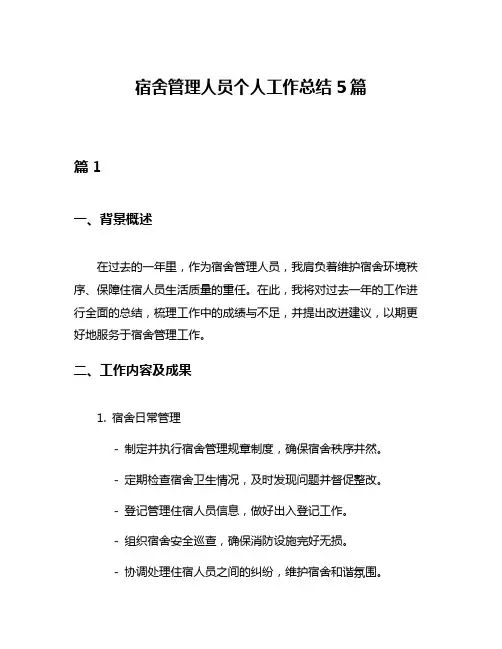 宿舍管理人员个人工作总结 5 篇

篇 1

一、背景概述

在过去的一年里，作为宿舍管理人员，我肩负着维护宿舍环境秩序、保障住宿人员生活质量的重任。在此，我将对过去一年的工作进行全面的总结，梳理工作中的成绩与不足，并提出改进建议，以期更好地服务于宿舍管理工作。

二、工作内容及成果

1. 宿舍日常管理

- 制定并执行宿舍管理规章制度，确保宿舍秩序井然。

- 定期检查宿舍卫生情况，及时发现问题并督促整改。

- 登记管理住宿人员信息，做好出入登记工作。

- 组织宿舍安全巡查，确保消防设施完好无损。

- 协调处理住宿人员之间的纠纷，维护宿舍和谐氛围。